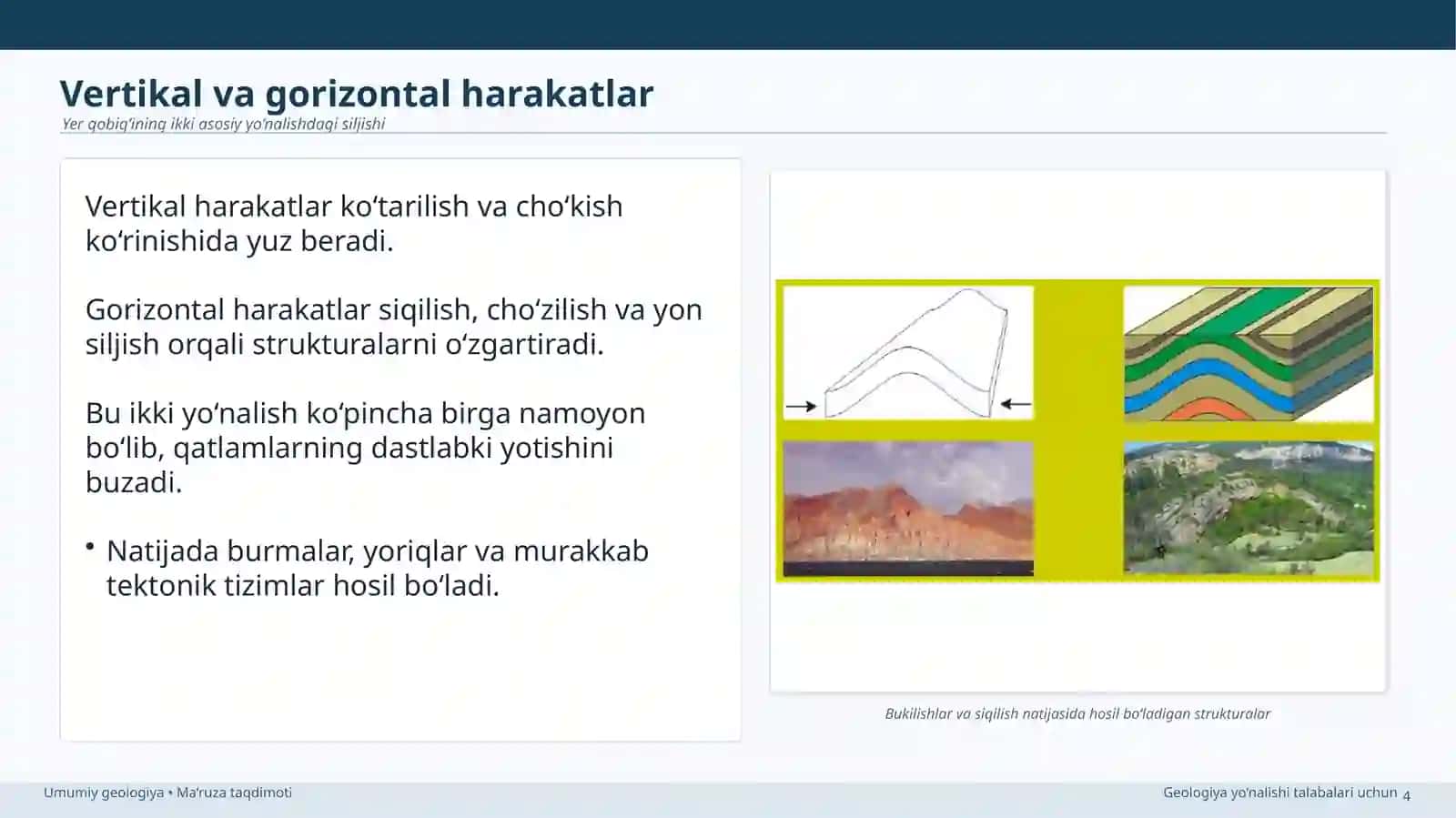 Vertikal va gorizontal harakatlar

Yer qobig‘ining ikki asosiy yo‘nalishdagi siljishi

Vertikal harakatlar ko‘tarilish va cho‘kish ko‘rinishida yuz beradi.

Gorizontal harakatlar siqilish, cho‘zilish va yon siljish orqali strukturalarni o‘zgartiradi.

Bu ikki yo‘nalish ko‘pincha birga namoyon bo‘lib, qatlamlarning dastlabki yotishini buzadi.

• Natijada burmalar, yoriqlar va murakkab tektonik tizimlar hosil bo‘ladi.

Bukilishlar va siqilish natijasida hosil bo‘ladigan strukturalar

Umumiy geologiya • Ma’ruza taqdimoti

Geologiya yo‘nalishi talabalari uchun 4